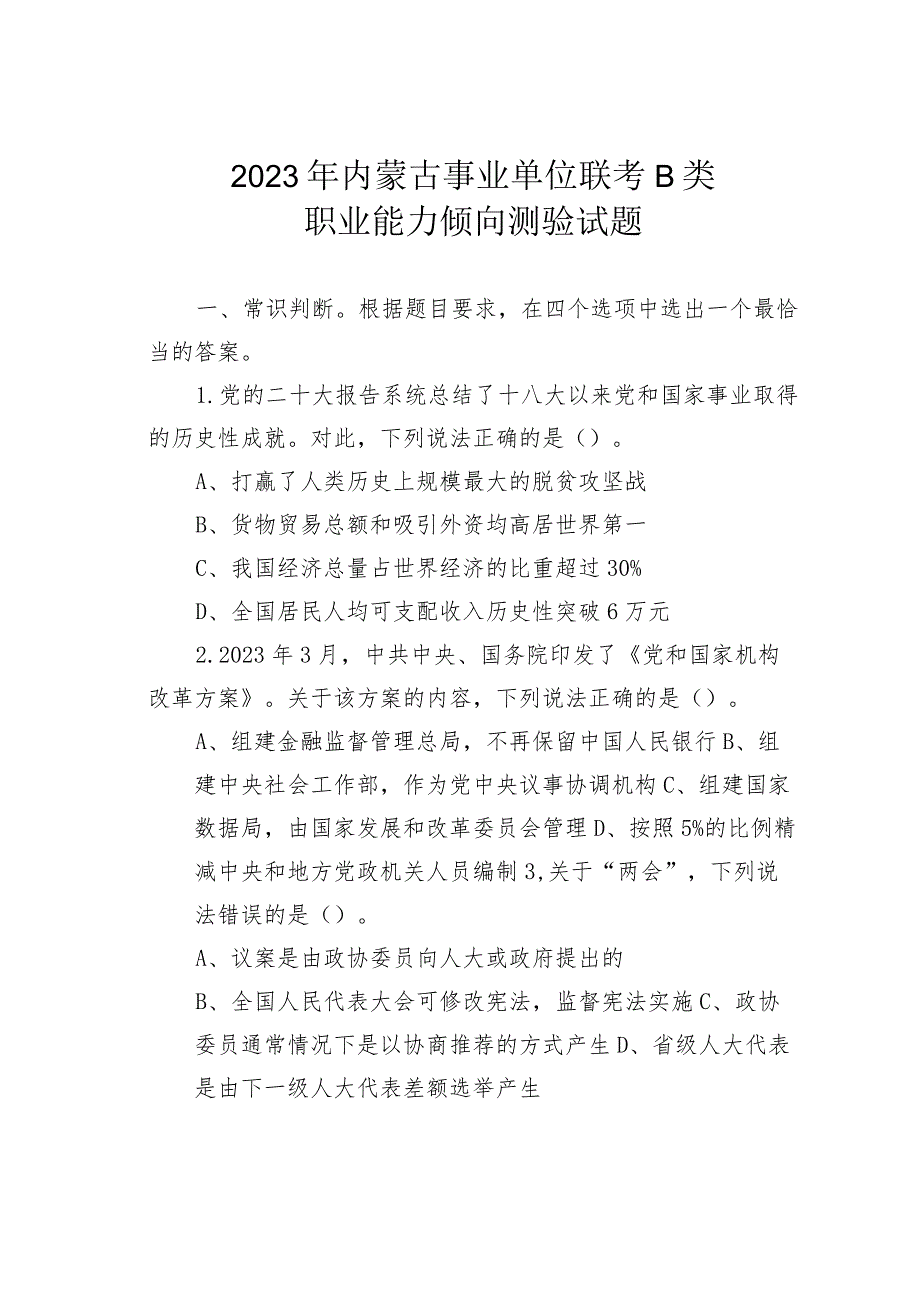 2023年内蒙古事业单位联考B类
职业能力倾向测验试题

一、常识判断。根据题目要求，在四个选项中选出一个最恰当的答案。

1.党的二十大报告系统总结了十八大以来党和国家事业取得的历史性成就。对此，下列说法正确的是（）。

A、打赢了人类历史上规模最大的脱贫攻坚战

B、货物贸易总额和吸引外资均高居世界第一

C、我国经济总量占世界经济的比重超过30%

D、全国居民人均可支配收入历史性突破6万元

2.2023年3月，中共中央、国务院印发了《党和国家机构改革方案》。关于该方案的内容，下列说法正确的是（）。

A、组建金融监督管理总局，不再保留中国人民银行B、组建中央社会工作部，作为党中央议事协调机构C、组建国家数据局，由国家发展和改革委员会管理D、按照5%的比例精减中央和地方党政机关人员编制3,关于“两会”，下列说法错误的是（）。

A、议案是由政协委员向人大或政府提出的

B、全国人民代表大会可修改宪法，监督宪法实施C、政协委员通常情况下是以协商推荐的方式产生D、省级人大代表是由下一级人大代表差额选举产生